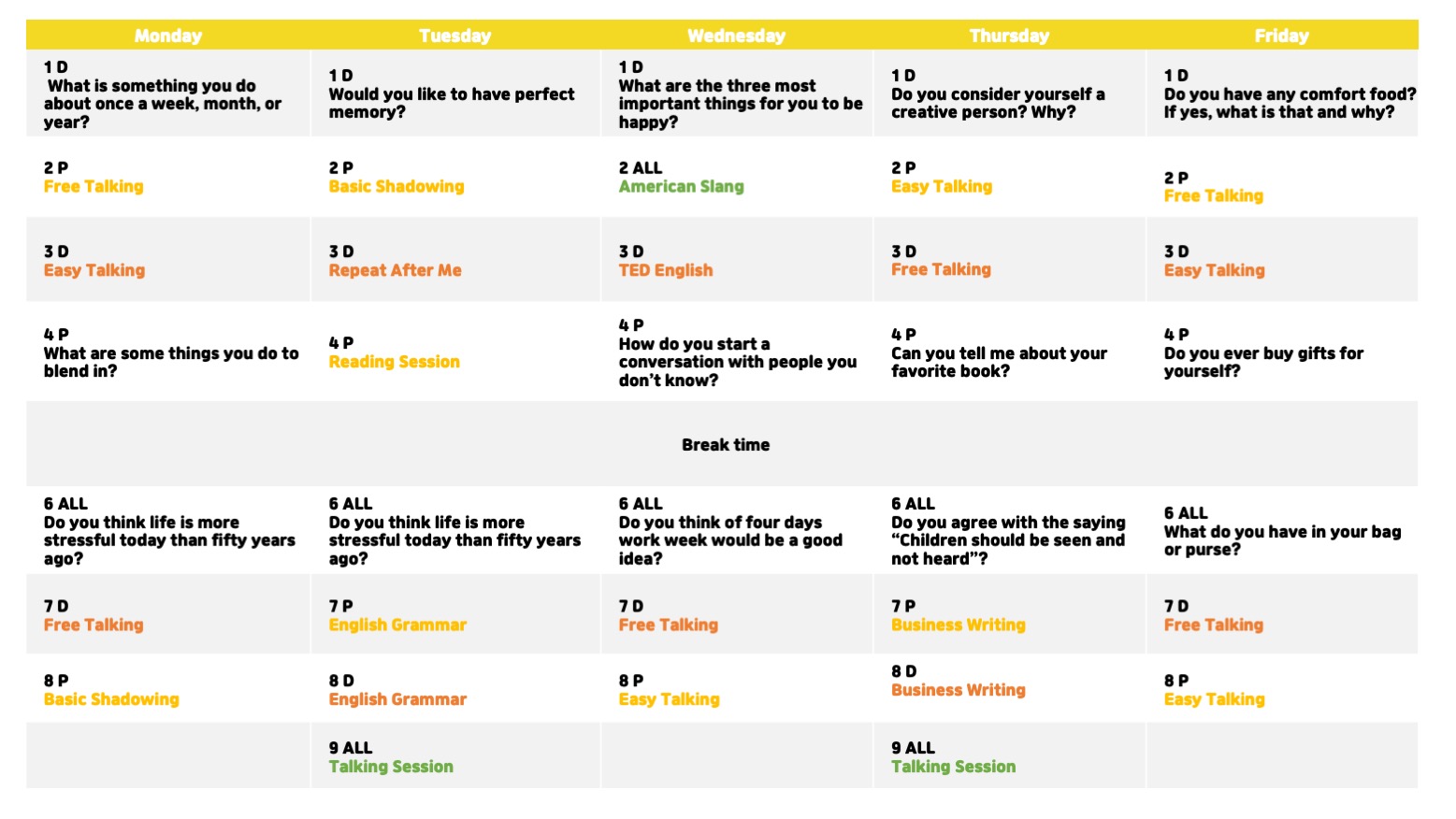 | Monday | Tuesday | Wednesday | Thursday | Friday |
|---|---|---|---|---|
| 1 D What is something you do about once a week, month, or year? | 1 D Would you like to have perfect memory? | 1 D What are the three most important things for you to be happy? | 1 D Do you consider yourself a creative person? Why? | 1 D Do you have any comfort food? If yes, what is that and why? |
| 2 P Free Talking | 2 P Basic Shadowing | 2 ALL American Slang | 2 P Easy Talking | 2 P Free Talking |
| 3 D Easy Talking | 3 D Repeat After Me | 3 D TED English | 3 D Free Talking | 3 D Easy Talking |
| 4 P What are some things you do to blend in? | 4 P Reading Session | 4 P How do you start a conversation with people you don't know? | 4 P Can you tell me about your favorite book? | 4 P Do you ever buy gifts for yourself? |
| | | Break time | | |
| 6 ALL Do you think life is more stressful today than fifty years ago? | 6 ALL Do you think life is more stressful today than fifty years ago? | 6 ALL Do you think of four days work week would be a good idea? | 6 ALL Do you agree with the saying "Children should be seen and not heard"? | 6 ALL What do you have in your bag or purse? |
| 7 D Free Talking | 7 P English Grammar | 7 D Free Talking | 7 P Business Writing | 7 D Free Talking |
| 8 P Basic Shadowing | 8 D English Grammar | 8 P Easy Talking | 8 D Business Writing | 8 P Easy Talking |
| | 9 ALL Talking Session | | 9 ALL Talking Session | |